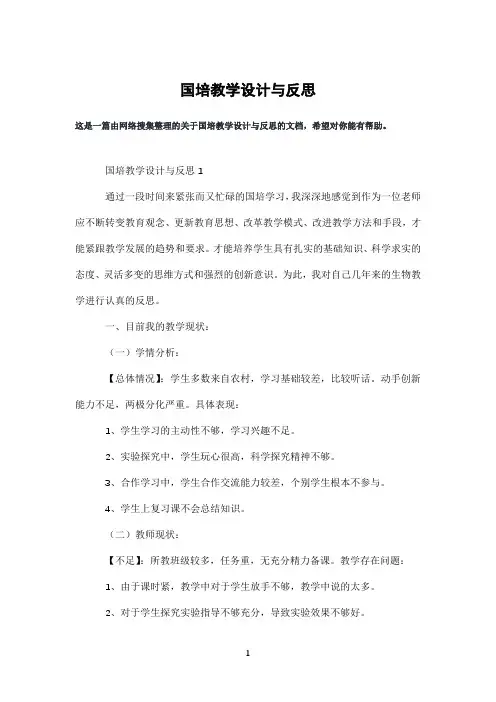 国培教学设计与反思

这是一篇由网络搜集整理的关于国培教学设计与反思的文档，希望对你能有帮助。

国培教学设计与反思 1

通过一段时间来紧张而又忙碌的国培学习，我深深地感觉到作为一位老师应不断转变教育观念、更新教育思想、改革教学模式、改进教学方法和手段，才能紧跟教学发展的趋势和要求。才能培养学生具有扎实的基础知识、科学求实的态度、灵活多变的思维方式和强烈的创新意识。为此，我对自己几年来的生物教学进行认真的反思。

一、目前我的教学现状：

（一）学情分析：

【总体情况】：学生多数来自农村，学习基础较差，比较听话，动手创新能力不足，两极分化严重。具体表现：

1、学生学习的主动性不够，学习兴趣不足。

2、实验探究中，学生玩心很高，科学探究精神不够。

3、合作学习中，学生合作交流能力较差，个别学生根本不参与。

4、学生上复习课不会总结知识。

（二）教师现状：

【不足】：所教班级较多，任务重，无充分精力备课。教学存在问题：

1、由于课时紧，教学中对于学生放手不够，教学中说的太多。

2、对于学生探究实验指导不够充分，导致实验效果不够好。

1